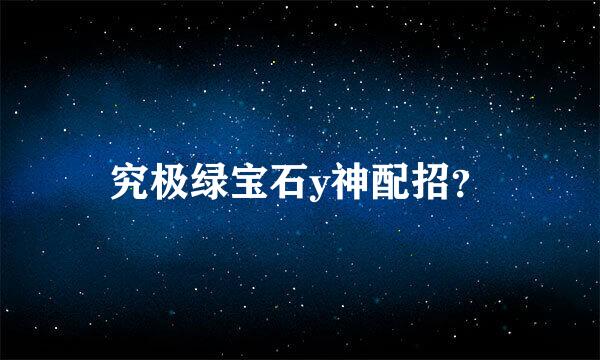 究极绿宝石y神配招?